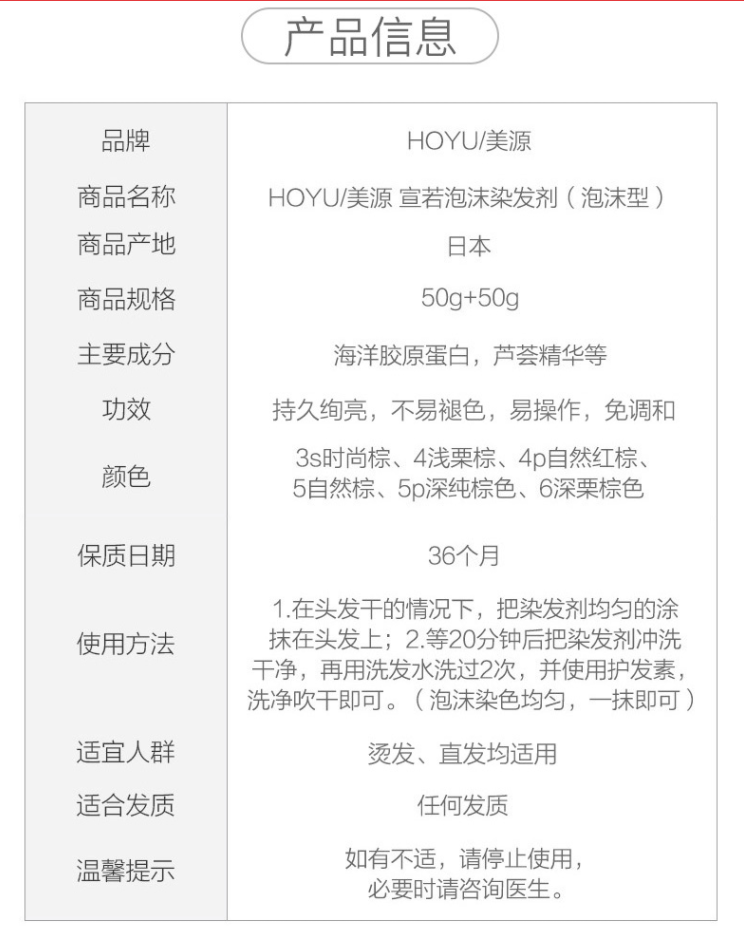 产品信息

| 品牌 | HOYU/美源 |
|---|---|
| 商品名称 | HOYU/美源 宣若泡沫染发剂（泡沫型） |
| 商品产地 | 日本 |
| 商品规格 | 50g+50g |
| 主要成分 | 海洋胶原蛋白，芦荟精华等 |
| 功效 | 持久绚亮，不易褪色，易操作，免调和 |
| 颜色 | 3s时尚棕、4浅栗棕、4p自然红棕、5自然棕、5p深纯棕色、6深栗棕色 |
| 保质日期 | 36个月 |
| 使用方法 | 1.在头发干的情况下，把染发剂均匀的涂抹在头发上；2.等20分钟后把染发剂冲洗干净，再用洗发水洗过2次，并使用护发素，洗净吹干即可。（泡沫染色均匀，一抹即可） |
| 适宜人群 | 烫发、直发均适用 |
| 适合发质 | 任何发质 |
| 温馨提示 | 如有不适，请停止使用，必要时请咨询医生。 |